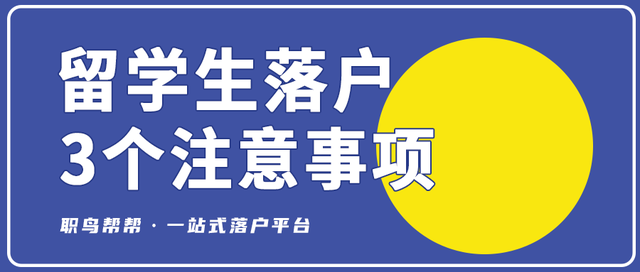 留学生落户
3个注意事项

职鸟帮帮 · 一站式落户平台